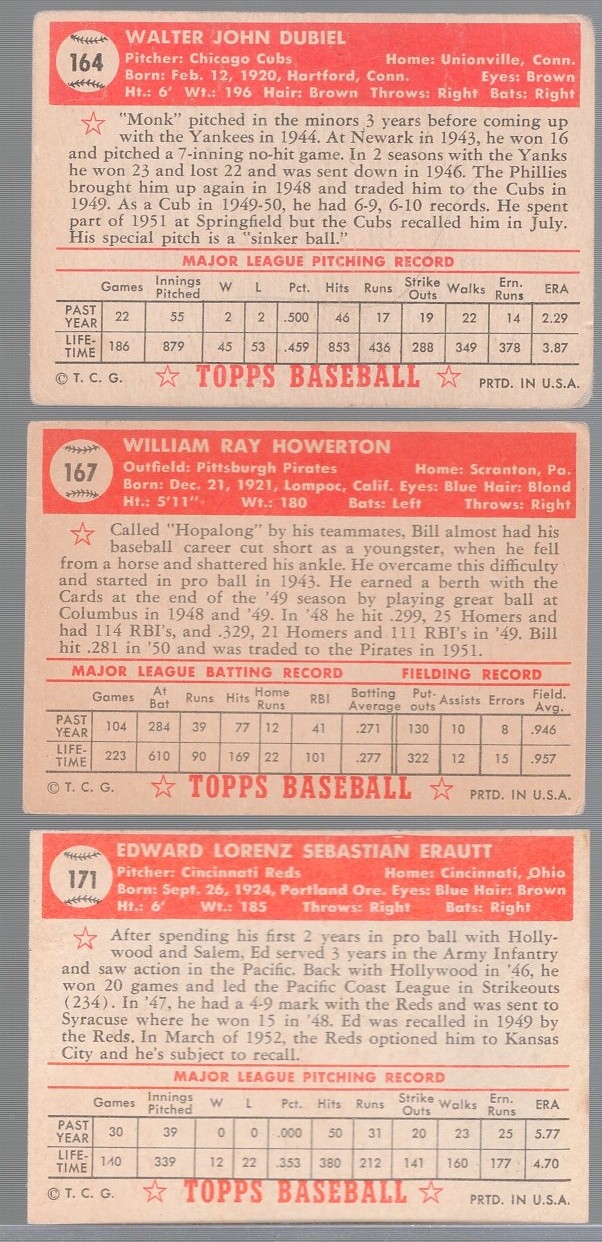 164

WALTER JOHN DUBIEL

Pitcher: Chicago Cubs Home: Unionville, Conn.
Born: Feb. 12, 1920, Hartford, Conn. Eyes: Brown
Ht.: 6' Wt.: 196 Hair: Brown Throws: Right Bats: Right

"Monk" pitched in the minors 3 years before coming up with the Yankees in 1944. At Newark in 1943, he won 16 and pitched a 7-inning no-hit game. In 2 seasons with the Yanks he won 23 and lost 22 and was sent down in 1946. The Phillies brought him up again in 1948 and traded him to the Cubs in 1949. As a Cub in 1949-50, he had 6-9, 6-10 records. He spent part of 1951 at Springfield but the Cubs recalled him in July. His special pitch is a "sinker ball."

MAJOR LEAGUE PITCHING RECORD

| | Games | Innings Pitched | W | L | Pct. | Hits | Runs | Strike Outs | Walks | Ern. Runs | ERA |
|---|---|---|---|---|---|---|---|---|---|---|---|
| PAST YEAR | 22 | 55 | 2 | 2 | .500 | 46 | 17 | 19 | 22 | 14 | 2.29 |
| LIFE-TIME | 186 | 879 | 45 | 53 | .459 | 853 | 436 | 288 | 349 | 378 | 3.87 |

© T. C. G. TOPPS BASEBALL PRTD. IN U.S.A.

167

WILLIAM RAY HOWERTON

Outfield: Pittsburgh Pirates Home: Scranton, Pa.
Born: Dec. 21, 1921, Lompoc, Calif. Eyes: Blue Hair: Blond
Ht.: 5'11" Wt.: 180 Bats: Left Throws: Right

Called "Hopalong" by his teammates, Bill almost had his baseball career cut short as a youngster, when he fell from a horse and shattered his ankle. He overcame this difficulty and started in pro ball in 1943. He earned a berth with the Cards at the end of the '49 season by playing great ball at Columbus in 1948 and '49. In '48 he hit .299, 25 Homers and had 114 RBI's, and .329, 21 Homers and 111 RBI's in '49. Bill hit .281 in '50 and was traded to the Pirates in 1951.

MAJOR LEAGUE BATTING RECORD FIELDING RECORD

| | Games | At Bat | Runs | Hits | Home Runs | RBI | Batting Average | Put-outs | Assists | Errors | Field. Avg. |
|---|---|---|---|---|---|---|---|---|---|---|---|
| PAST YEAR | 104 | 284 | 39 | 77 | 12 | 41 | .271 | 130 | 10 | 8 | .946 |
| LIFE-TIME | 223 | 610 | 90 | 169 | 22 | 101 | .277 | 322 | 12 | 15 | .957 |

© T. C. G. TOPPS BASEBALL PRTD. IN U.S.A.

171

EDWARD LORENZ SEBASTIAN ERAUTT

Pitcher: Cincinnati Reds Home: Cincinnati, Ohio
Born: Sept. 26, 1924, Portland Ore. Eyes: Blue Hair: Brown
Ht.: 6' Wt.: 185 Throws: Right Bats: Right

After spending his first 2 years in pro ball with Hollywood and Salem, Ed served 3 years in the Army Infantry and saw action in the Pacific. Back with Hollywood in '46, he won 20 games and led the Pacific Coast League in Strikeouts (234). In '47, he had a 4-9 mark with the Reds and was sent to Syracuse where he won 15 in '48. Ed was recalled in 1949 by the Reds. In March of 1952, the Reds optioned him to Kansas City and he's subject to recall.

MAJOR LEAGUE PITCHING RECORD

| | Games | Innings Pitched | W | L | Pct. | Hits | Runs | Strike Outs | Walks | Ern. Runs | ERA |
|---|---|---|---|---|---|---|---|---|---|---|---|
| PAST YEAR | 30 | 39 | 0 | 0 | .000 | 50 | 31 | 20 | 23 | 25 | 5.77 |
| LIFE-TIME | 140 | 339 | 12 | 22 | .353 | 380 | 212 | 141 | 160 | 177 | 4.70 |

© T. C. G. TOPPS BASEBALL PRTD. IN U.S.A.